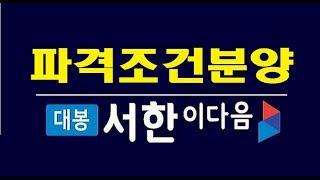 파격조건분양

대봉 서한 이다음